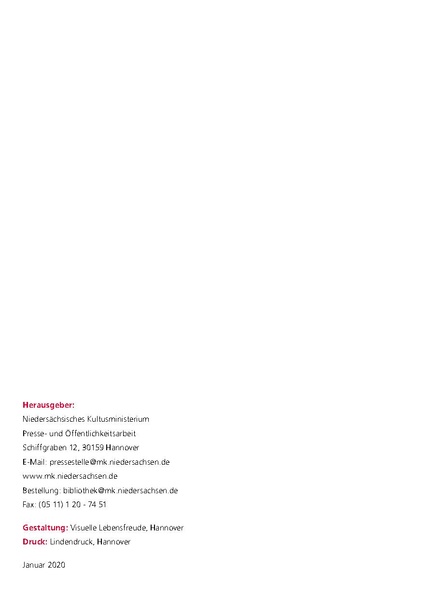 Herausgeber:
Niedersächsisches Kultusministerium
Presse- und Öffentlichkeitsarbeit
Schiffgraben 12, 30159 Hannover
E-Mail: pressestelle@mk.niedersachsen.de
www.mk.niedersachsen.de
Bestellung: bibliothek@mk.niedersachsen.de
Fax: (05 11) 1 20 - 74 51

Gestaltung: Visuelle Lebensfreude, Hannover
Druck: Lindendruck, Hannover

Januar 2020